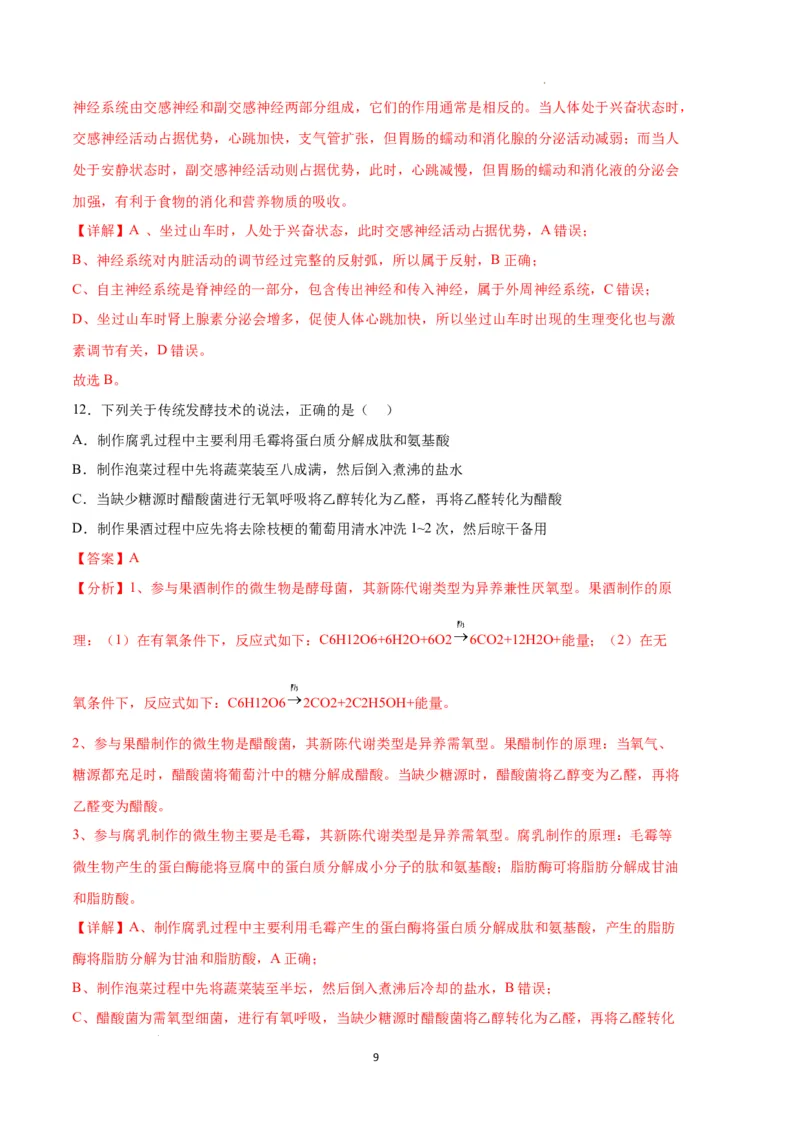 神经系统由交感神经和副交感神经两部分组成，它们的作用通常是相反的。当人体处于兴奋状态时，交感神经活动占据优势，心跳加快，支气管扩张，但胃肠的蠕动和消化腺的分泌活动减弱；而当人处于安静状态时，副交感神经活动则占据优势，此时，心跳减慢，但胃肠的蠕动和消化液的分泌会加强，有利于食物的消化和营养物质的吸收。

【详解】A 、坐过山车时，人处于兴奋状态，此时交感神经活动占据优势，A 错误；

B、神经系统对内脏活动的调节经过完整的反射弧，所以属于反射，B 正确；

C、自主神经系统是脊神经的一部分，包含传出神经和传入神经，属于外周神经系统，C 错误；

D、坐过山车时肾上腺素分泌会增多，促使人体心跳加快，所以坐过山车时出现的生理变化也与激素调节有关，D 错误。

故选 B。

12．下列关于传统发酵技术的说法，正确的是（ ）

A．制作腐乳过程中主要利用毛霉将蛋白质分解成肽和氨基酸

B．制作泡菜过程中先将蔬菜装至八成满，然后倒入煮沸的盐水

C．当缺少糖源时醋酸菌进行无氧呼吸将乙醇转化为乙醛，再将乙醛转化为醋酸

D．制作果酒过程中应先将去除枝梗的葡萄用清水冲洗 1~2 次，然后晾干备用

【答案】A

【分析】1、参与果酒制作的微生物是酵母菌，其新陈代谢类型为异养兼性厌氧型。果酒制作的原理：（1）在有氧条件下，反应式如下：C6H12O6+6H2O+6O2$\xrightarrow{酶}$6CO2+12H2O+能量；（2）在无氧条件下，反应式如下：C6H12O6$\xrightarrow{酶}$2CO2+2C2H5OH+能量。

2、参与果醋制作的微生物是醋酸菌，其新陈代谢类型是异养需氧型。果醋制作的原理：当氧气、糖源都充足时，醋酸菌将葡萄汁中的糖分解成醋酸。当缺少糖源时，醋酸菌将乙醇变为乙醛，再将乙醛变为醋酸。

3、参与腐乳制作的微生物主要是毛霉，其新陈代谢类型是异养需氧型。腐乳制作的原理：毛霉等微生物产生的蛋白酶能将豆腐中的蛋白质分解成小分子的肽和氨基酸；脂肪酶可将脂肪分解成甘油和脂肪酸。

【详解】A、制作腐乳过程中主要利用毛霉产生的蛋白酶将蛋白质分解成肽和氨基酸，产生的脂肪酶将脂肪分解为甘油和脂肪酸，A 正确；

B、制作泡菜过程中先将蔬菜装至半坛，然后倒入煮沸后冷却的盐水，B 错误；

C、醋酸菌为需氧型细菌，进行有氧呼吸，当缺少糖源时醋酸菌将乙醇转化为乙醛，再将乙醛转化

9